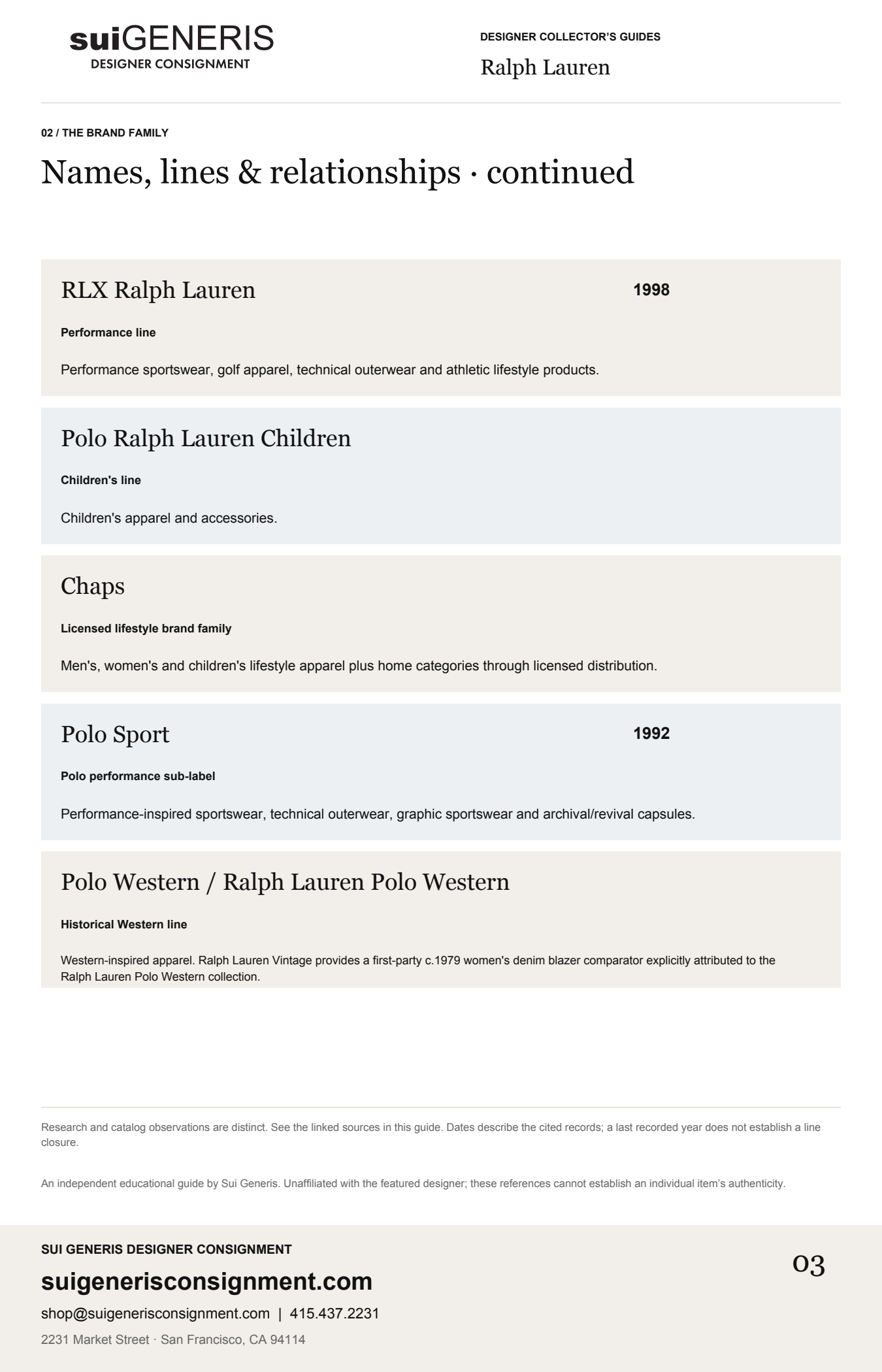 suiGENERIS
DESIGNER CONSIGNMENT

DESIGNER COLLECTOR'S GUIDES
Ralph Lauren

02 / THE BRAND FAMILY

Names, lines & relationships · continued

RLX Ralph Lauren
1998

Performance line

Performance sportswear, golf apparel, technical outerwear and athletic lifestyle products.

Polo Ralph Lauren Children

Children's line

Children's apparel and accessories.

Chaps

Licensed lifestyle brand family

Men's, women's and children's lifestyle apparel plus home categories through licensed distribution.

Polo Sport
1992

Polo performance sub-label

Performance-inspired sportswear, technical outerwear, graphic sportswear and archival/revival capsules.

Polo Western / Ralph Lauren Polo Western

Historical Western line

Western-inspired apparel. Ralph Lauren Vintage provides a first-party c.1979 women's denim blazer comparator explicitly attributed to the Ralph Lauren Polo Western collection.

Research and catalog observations are distinct. See the linked sources in this guide. Dates describe the cited records; a last recorded year does not establish a line closure.

An independent educational guide by Sui Generis. Unaffiliated with the featured designer; these references cannot establish an individual item's authenticity.

SUI GENERIS DESIGNER CONSIGNMENT
suigenerisconsignment.com
shop@suigenerisconsignment.com | 415.437.2231
2231 Market Street · San Francisco, CA 94114

03